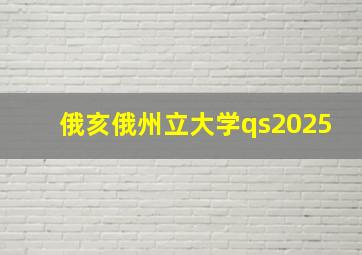 俄亥俄州立大学qs2025